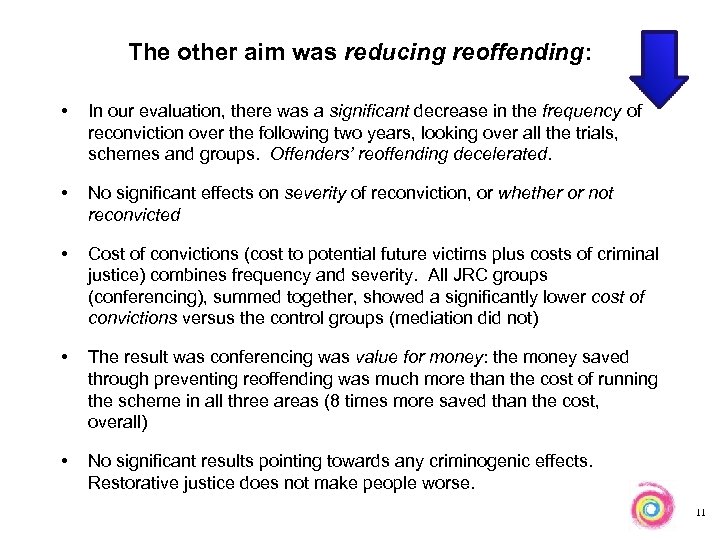 The other aim was reducing reoffending:

• In our evaluation, there was a significant decrease in the frequency of reconviction over the following two years, looking over all the trials, schemes and groups. Offenders' reoffending decelerated.

• No significant effects on severity of reconviction, or whether or not reconvicted

• Cost of convictions (cost to potential future victims plus costs of criminal justice) combines frequency and severity. All JRC groups (conferencing), summed together, showed a significantly lower cost of convictions versus the control groups (mediation did not)

• The result was conferencing was value for money: the money saved through preventing reoffending was much more than the cost of running the scheme in all three areas (8 times more saved than the cost, overall)

• No significant results pointing towards any criminogenic effects. Restorative justice does not make people worse.

11